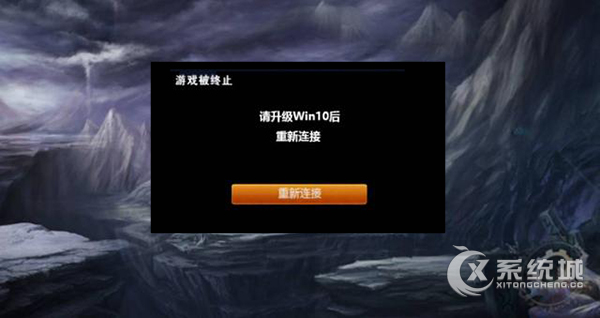 游戏被终止

请升级Win10后
重新连接

重新连接

系统城
XITONGCHENG.CC